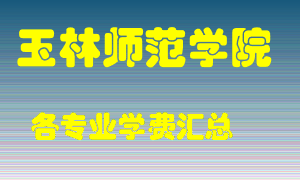 玉林师范学院

各专业学费汇总